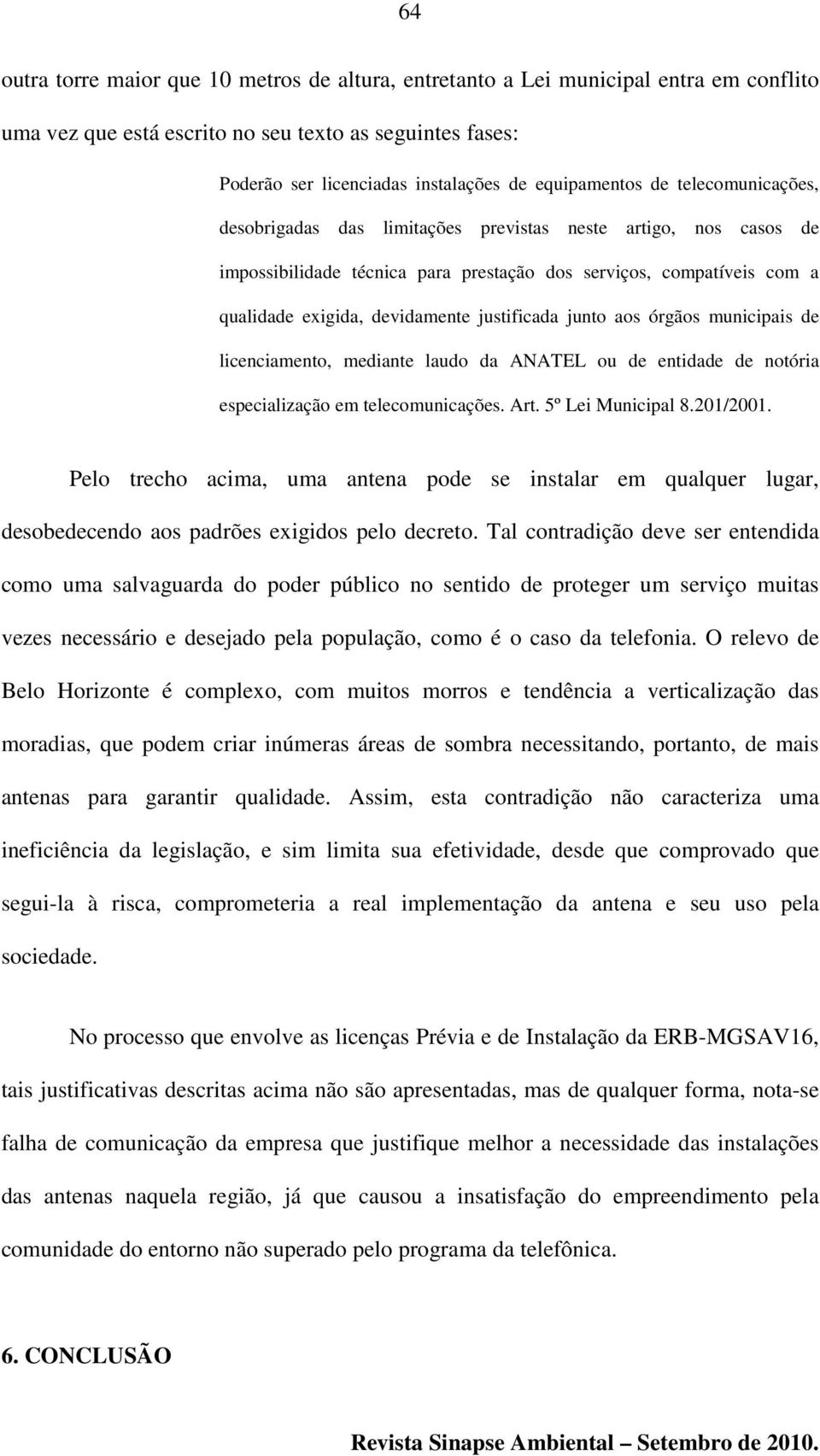 64

outra torre maior que 10 metros de altura, entretanto a Lei municipal entra em conflito uma vez que está escrito no seu texto as seguintes fases:

Poderão ser licenciadas instalações de equipamentos de telecomunicações, desobrigadas das limitações previstas neste artigo, nos casos de impossibilidade técnica para prestação dos serviços, compatíveis com a qualidade exigida, devidamente justificada junto aos órgãos municipais de licenciamento, mediante laudo da ANATEL ou de entidade de notória especialização em telecomunicações. Art. 5º Lei Municipal 8.201/2001.

Pelo trecho acima, uma antena pode se instalar em qualquer lugar, desobedecendo aos padrões exigidos pelo decreto. Tal contradição deve ser entendida como uma salvaguarda do poder público no sentido de proteger um serviço muitas vezes necessário e desejado pela população, como é o caso da telefonia. O relevo de Belo Horizonte é complexo, com muitos morros e tendência a verticalização das moradias, que podem criar inúmeras áreas de sombra necessitando, portanto, de mais antenas para garantir qualidade. Assim, esta contradição não caracteriza uma ineficiência da legislação, e sim limita sua efetividade, desde que comprovado que segui-la à risca, comprometeria a real implementação da antena e seu uso pela sociedade.

No processo que envolve as licenças Prévia e de Instalação da ERB-MGSAV16, tais justificativas descritas acima não são apresentadas, mas de qualquer forma, nota-se falha de comunicação da empresa que justifique melhor a necessidade das instalações das antenas naquela região, já que causou a insatisfação do empreendimento pela comunidade do entorno não superado pelo programa da telefônica.

6. CONCLUSÃO

Revista Sinapse Ambiental – Setembro de 2010.